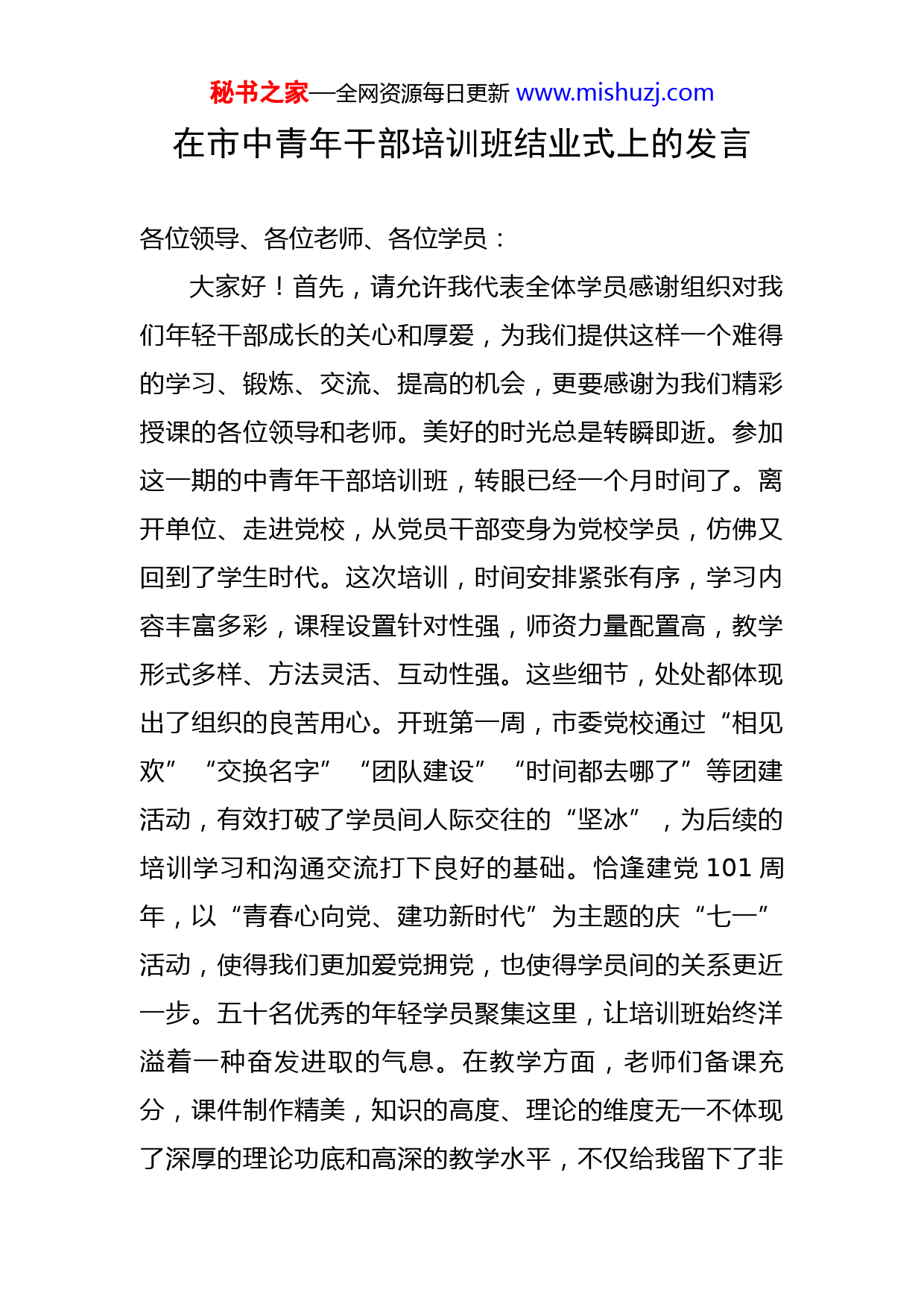 秘书之家—全网资源每日更新 www.mishuzj.com

在市中青年干部培训班结业式上的发言

各位领导、各位老师、各位学员：

大家好！首先，请允许我代表全体学员感谢组织对我们年轻干部成长的关心和厚爱，为我们提供这样一个难得的学习、锻炼、交流、提高的机会，更要感谢为我们精彩授课的各位领导和老师。美好的时光总是转瞬即逝。参加这一期的中青年干部培训班，转眼已经一个月时间了。离开单位、走进党校，从党员干部变身为党校学员，仿佛又回到了学生时代。这次培训，时间安排紧张有序，学习内容丰富多彩，课程设置针对性强，师资力量配置高，教学形式多样、方法灵活、互动性强。这些细节，处处都体现出了组织的良苦用心。开班第一周，市委党校通过“相见欢”“交换名字”“团队建设”“时间都去哪了”等团建活动，有效打破了学员间人际交往的“坚冰”，为后续的培训学习和沟通交流打下良好的基础。恰逢建党 101 周年，以“青春心向党、建功新时代”为主题的庆“七一”活动，使得我们更加爱党拥党，也使得学员间的关系更近一步。五十名优秀的年轻学员聚集这里，让培训班始终洋溢着一种奋发进取的气息。在教学方面，老师们备课充分，课件制作精美，知识的高度、理论的维度无一不体现了深厚的理论功底和高深的教学水平，不仅给我留下了非